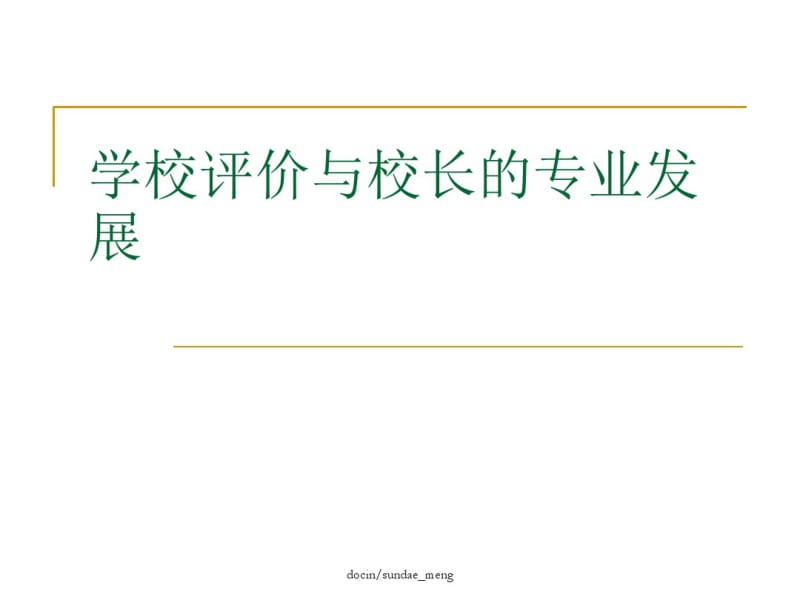 学校评价与校长的专业发展

docin/sundae_meng